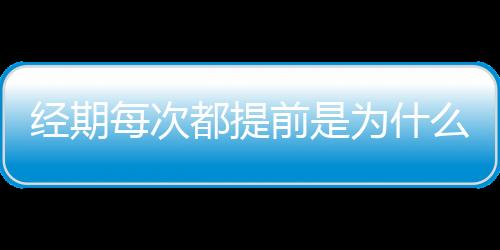 经期每次都提前是为什么